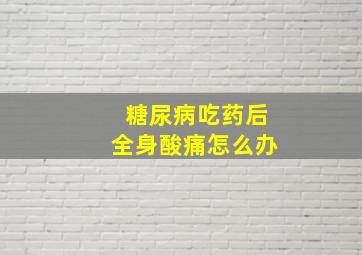 糖尿病吃药后
全身酸痛怎么办